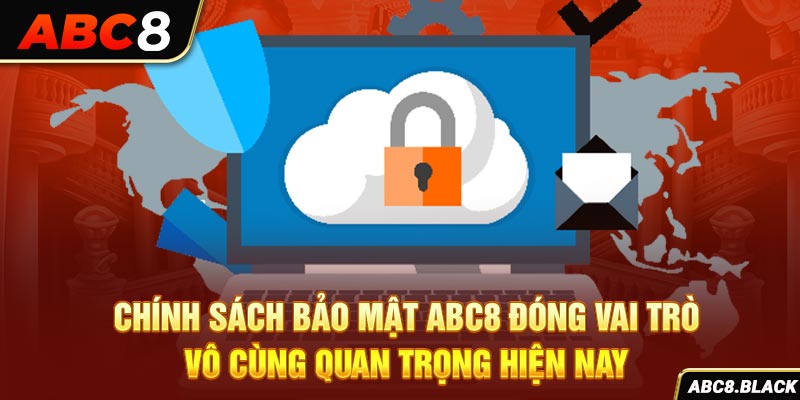 ABC8

CHÍNH SÁCH BẢO MẬT ABC8 ĐÓNG VAI TRÒ VÔ CÙNG QUAN TRỌNG HIỆN NAY

ABC8.BLACK